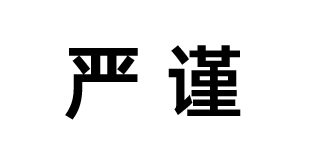 严谨